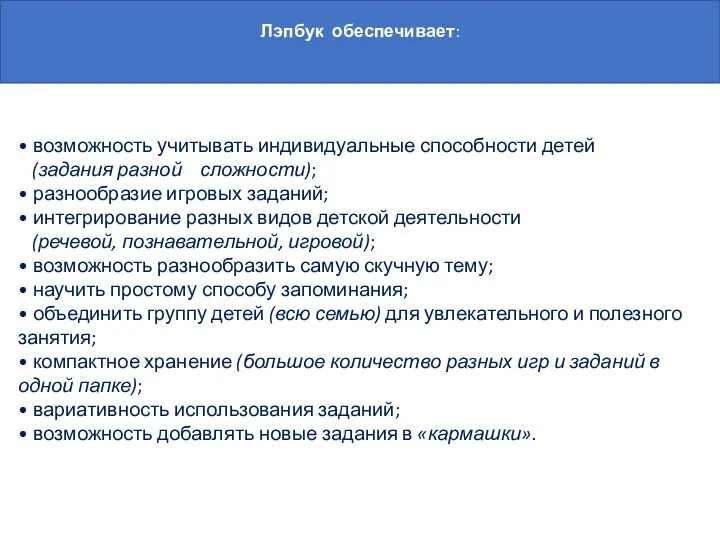 Лэпбук обеспечивает:

• возможность учитывать индивидуальные способности детей (задания разной сложности);
• разнообразие игровых заданий;
• интегрирование разных видов детской деятельности (речевой, познавательной, игровой);
• возможность разнообразить самую скучную тему;
• научить простому способу запоминания;
• объединить группу детей (всю семью) для увлекательного и полезного занятия;
• компактное хранение (большое количество разных игр и заданий в одной папке);
• вариативность использования заданий;
• возможность добавлять новые задания в «кармашки».